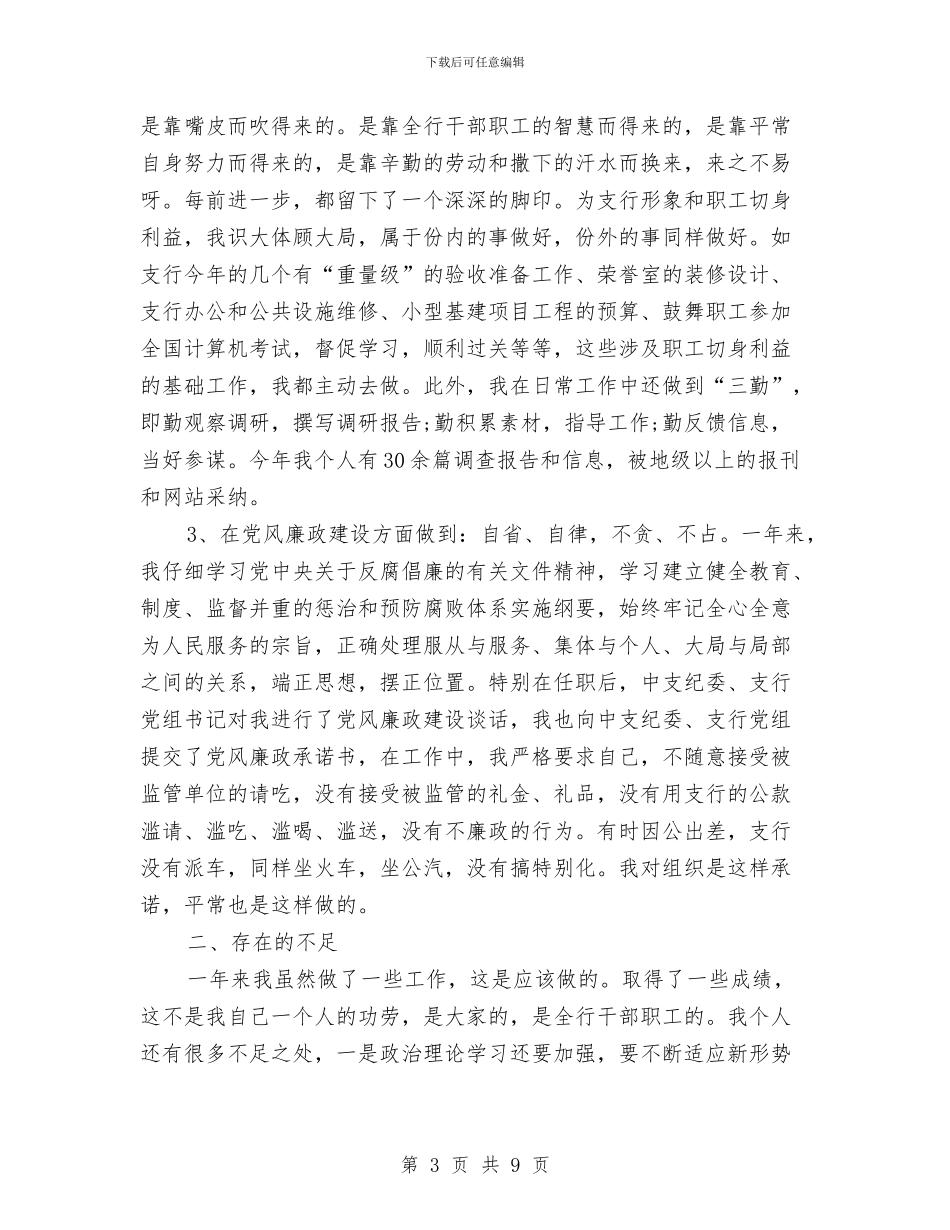 下载后可任意编辑

是靠嘴皮而吹得来的。是靠全行干部职工的智慧而得来的，是靠平常自身努力而得来的，是靠辛勤的劳动和撒下的汗水而换来，来之不易呀。每前进一步，都留下了一个深深的脚印。为支行形象和职工切身利益，我识大体顾大局，属于份内的事做好，份外的事同样做好。如支行今年的几个有“重量级”的验收准备工作、荣誉室的装修设计、支行办公和公共设施维修、小型基建项目工程的预算、鼓舞职工参加全国计算机考试，督促学习，顺利过关等等，这些涉及职工切身利益的基础工作，我都主动去做。此外，我在日常工作中还做到“三勤”，即勤观察调研，撰写调研报告;勤积累素材，指导工作;勤反馈信息，当好参谋。今年我个人有30余篇调查报告和信息，被地级以上的报刊和网站采纳。

3、在党风廉政建设方面做到：自省、自律，不贪、不占。一年来，我仔细学习党中央关于反腐倡廉的有关文件精神，学习建立健全教育、制度、监督并重的惩治和预防腐败体系实施纲要，始终牢记全心全意为人民服务的宗旨，正确处理服从与服务、集体与个人、大局与局部之间的关系，端正思想，摆正位置。特别在任职后，中支纪委、支行党组书记对我进行了党风廉政建设谈话，我也向中支纪委、支行党组提交了党风廉政承诺书，在工作中，我严格要求自己，不随意接受被监管单位的请吃，没有接受被监管的礼金、礼品，没有用支行的公款滥请、滥吃、滥喝、滥送，没有不廉政的行为。有时因公出差，支行没有派车，同样坐火车，坐公汽，没有搞特别化。我对组织是这样承诺，平常也是这样做的。

二、存在的不足

一年来我虽然做了一些工作，这是应该做的。取得了一些成绩，这不是我自己一个人的功劳，是大家的，是全行干部职工的。我个人还有很多不足之处，一是政治理论学习还要加强，要不断适应新形势

第 3 页 共 9 页